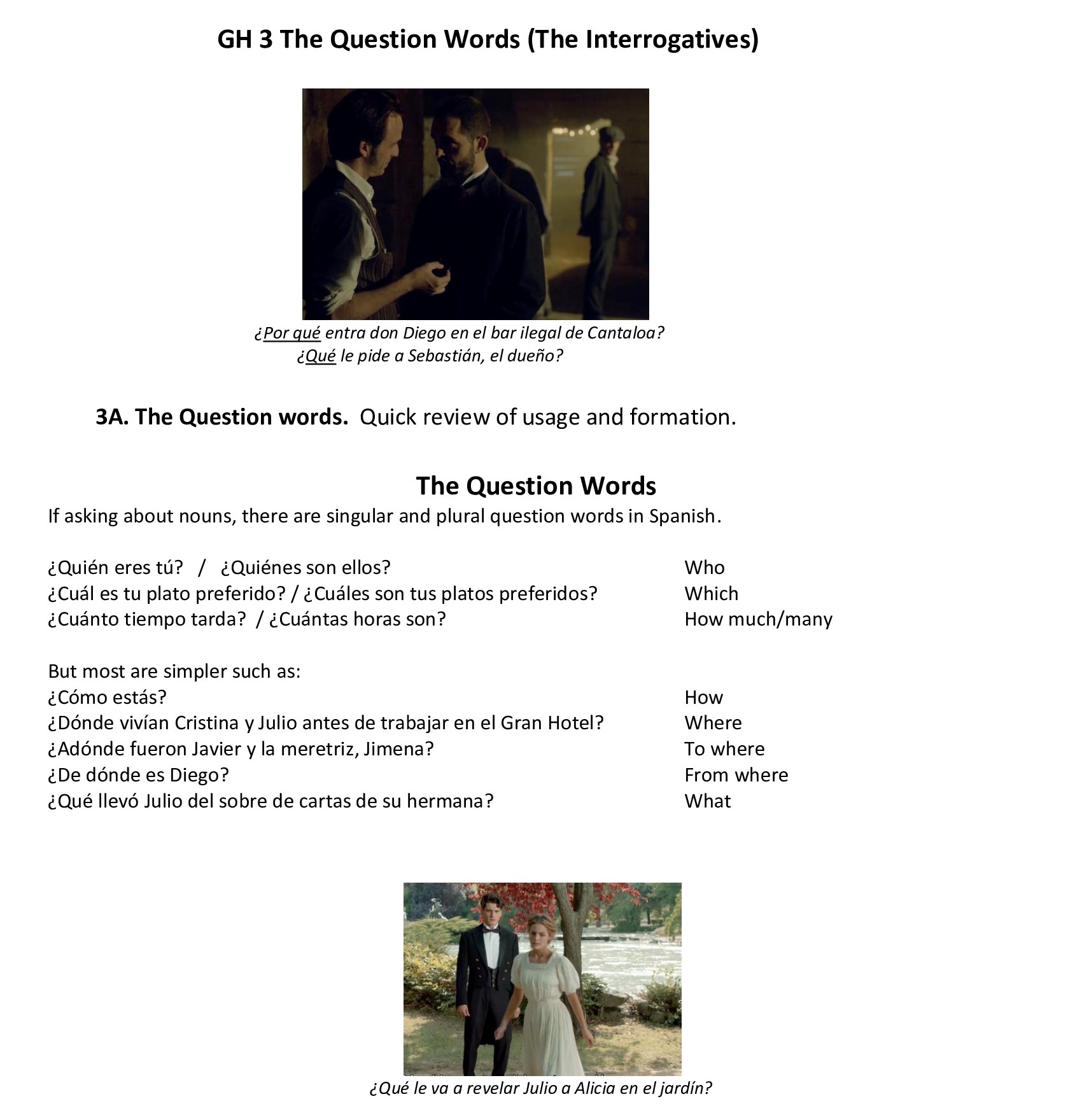 GH 3 The Question Words (The Interrogatives)

¿Por qué entra don Diego en el bar ilegal de Cantaloa?
¿Qué le pide a Sebastián, el dueño?

3A. The Question words. Quick review of usage and formation.

The Question Words

If asking about nouns, there are singular and plural question words in Spanish.

¿Quién eres tú? / ¿Quiénes son ellos? Who
¿Cuál es tu plato preferido? / ¿Cuáles son tus platos preferidos? Which
¿Cuánto tiempo tarda? / ¿Cuántas horas son? How much/many

But most are simpler such as:
¿Cómo estás? How
¿Dónde vivían Cristina y Julio antes de trabajar en el Gran Hotel? Where
¿Adónde fueron Javier y la meretriz, Jimena? To where
¿De dónde es Diego? From where
¿Qué llevó Julio del sobre de cartas de su hermana? What

¿Qué le va a revelar Julio a Alicia en el jardín?